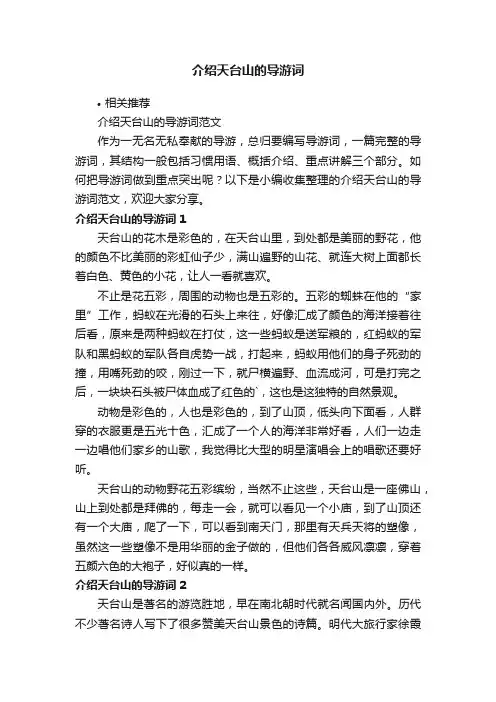 介绍天台山的导游词

• 相关推荐

介绍天台山的导游词范文

作为一无名无私奉献的导游，总归要编写导游词，一篇完整的导游词，其结构一般包括习惯用语、概括介绍、重点讲解三个部分。如何把导游词做到重点突出呢？以下是小编收集整理的介绍天台山的导游词范文，欢迎大家分享。

介绍天台山的导游词 1

天台山的花木是彩色的，在天台山里，到处都是美丽的野花，他的颜色不比美丽的彩虹仙子少，满山遍野的山花、就连大树上面都长着白色、黄色的小花，让人一看就喜欢。

不止是花五彩，周围的动物也是五彩的。五彩的蜘蛛在他的“家里”工作，蚂蚁在光滑的石头上来往，好像汇成了颜色的海洋接着往后看，原来是两种蚂蚁在打仗，这一些蚂蚁是送军粮的，红蚂蚁的军队和黑蚂蚁的军队各自虎势一战，打起来，蚂蚁用他们的身子死劲的撞，用嘴死劲的咬，刚过一下，就尸横遍野、血流成河，可是打完之后，一块块石头被尸体血成了红色的`，这也是这独特的自然景观。

动物是彩色的，人也是彩色的，到了山顶，低头向下面看，人群穿的衣服更是五光十色，汇成了一个人的海洋非常好看，人们一边走一边唱他们家乡的山歌，我觉得比大型的明星演唱会上的唱歌还要好听。

天台山的动物野花五彩缤纷，当然不止这些，天台山是一座佛山，山上到处都是拜佛的，每走一会，就可以看见一个小庙，到了山顶还有一个大庙，爬了一下，可以看到南天门，那里有天兵天将的塑像，虽然这一些塑像不是用华丽的金子做的，但他们各各威风凛凛，穿着五颜六色的大袍子，好似真的一样。

介绍天台山的导游词 2

天台山是著名的游览胜地，早在南北朝时代就名闻国内外。历代不少著名诗人写下了很多赞美天台山景色的诗篇。明代大旅行家徐霞